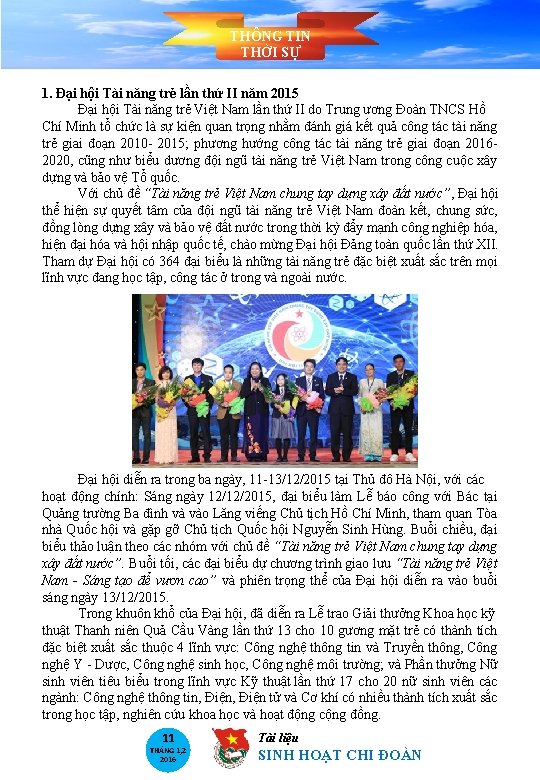 THÔNG TIN
THỜI SỰ

1. Đại hội Tài năng trẻ lần thứ II năm 2015

Đại hội Tài năng trẻ Việt Nam lần thứ II do Trung ương Đoàn TNCS Hồ Chí Minh tổ chức là sự kiện quan trọng nhằm đánh giá kết quả công tác tài năng trẻ giai đoạn 2010- 2015; phương hướng công tác tài năng trẻ giai đoạn 2016-2020, cũng như biểu dương đội ngũ tài năng trẻ Việt Nam trong công cuộc xây dựng và bảo vệ Tổ quốc.

Với chủ đề "Tài năng trẻ Việt Nam chung tay dựng xây đất nước", Đại hội thể hiện sự quyết tâm của đội ngũ tài năng trẻ Việt Nam đoàn kết, chung sức, đồng lòng dựng xây và bảo vệ đất nước trong thời kỳ đẩy mạnh công nghiệp hóa, hiện đại hóa và hội nhập quốc tế, chào mừng Đại hội Đảng toàn quốc lần thứ XII. Tham dự Đại hội có 364 đại biểu là những tài năng trẻ đặc biệt xuất sắc trên mọi lĩnh vực đang học tập, công tác ở trong và ngoài nước.

Đại hội diễn ra trong ba ngày, 11-13/12/2015 tại Thủ đô Hà Nội, với các hoạt động chính: Sáng ngày 12/12/2015, đại biểu làm Lễ báo công với Bác tại Quảng trường Ba đình và vào Lăng viếng Chủ tịch Hồ Chí Minh, tham quan Tòa nhà Quốc hội và gặp gỡ Chủ tịch Quốc hội Nguyễn Sinh Hùng. Buổi chiều, đại biểu thảo luận theo các nhóm với chủ đề "Tài năng trẻ Việt Nam chung tay dựng xây đất nước". Buổi tối, các đại biểu dự chương trình giao lưu "Tài năng trẻ Việt Nam - Sáng tạo để vươn cao" và phiên trọng thể của Đại hội diễn ra vào buổi sáng ngày 13/12/2015.

Trong khuôn khổ của Đại hội, đã diễn ra Lễ trao Giải thưởng Khoa học kỹ thuật Thanh niên Quả Cầu Vàng lần thứ 13 cho 10 gương mặt trẻ có thành tích đặc biệt xuất sắc thuộc 4 lĩnh vực: Công nghệ thông tin và Truyền thông, Công nghệ Y - Dược, Công nghệ sinh học, Công nghệ môi trường; và Phần thưởng Nữ sinh viên tiêu biểu trong lĩnh vực Kỹ thuật lần thứ 17 cho 20 nữ sinh viên các ngành: Công nghệ thông tin, Điện, Điện tử và Cơ khí có nhiều thành tích xuất sắc trong học tập, nghiên cứu khoa học và hoạt động cộng đồng.

11
THÁNG 1,2
2016

Tài liệu
SINH HOẠT CHI ĐOÀN